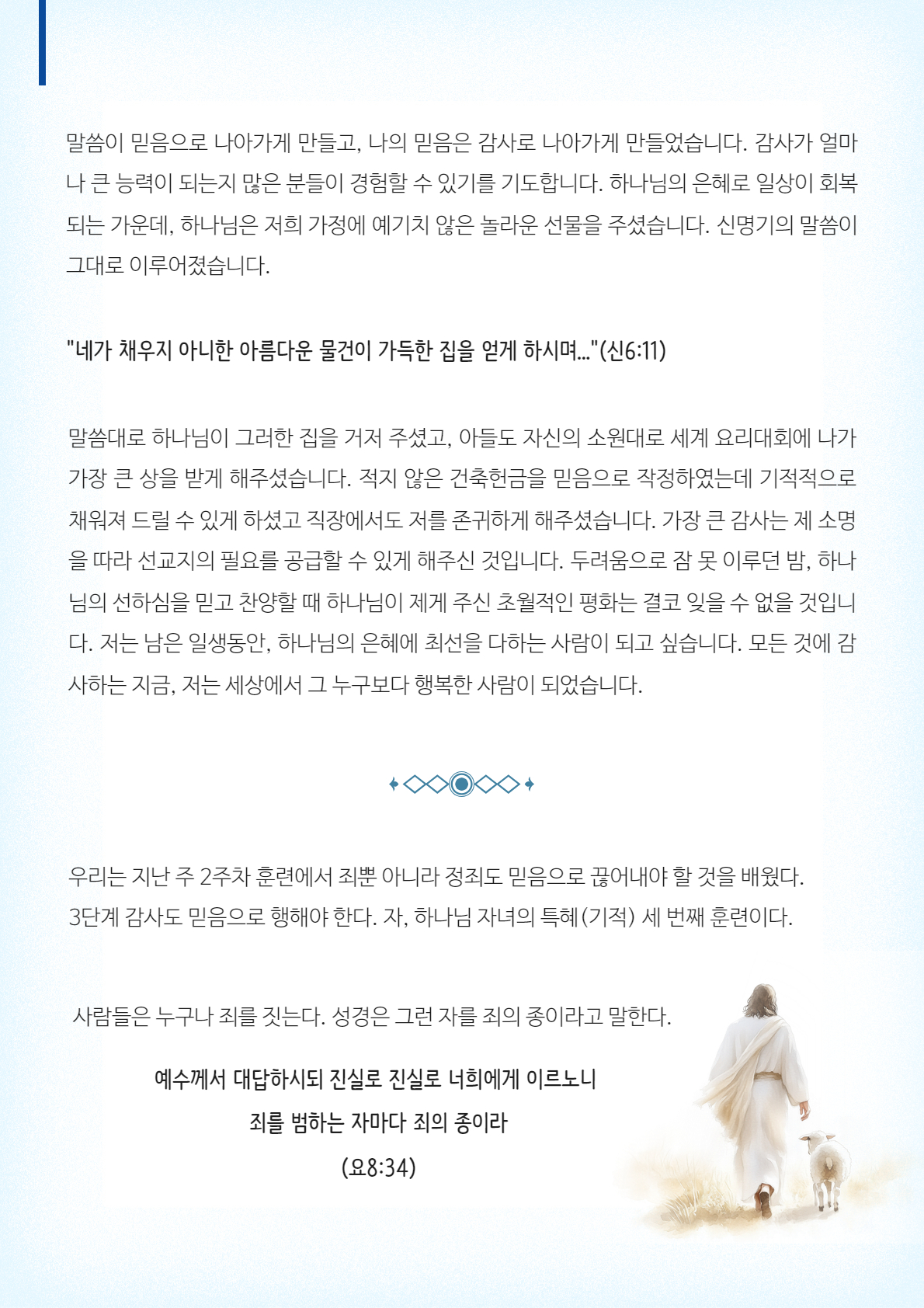 말씀이 믿음으로 나아가게 만들고, 나의 믿음은 감사로 나아가게 만들었습니다. 감사가 얼마나 큰 능력이 되는지 많은 분들이 경험할 수 있기를 기도합니다. 하나님의 은혜로 일상이 회복되는 가운데, 하나님은 저희 가정에 예기치 않은 놀라운 선물을 주셨습니다. 신명기의 말씀이 그대로 이루어졌습니다.

"네가 채우지 아니한 아름다운 물건이 가득한 집을 얻게 하시며..."(신6:11)

말씀대로 하나님이 그러한 집을 거저 주셨고, 아들도 자신의 소원대로 세계 요리대회에 나가 가장 큰 상을 받게 해주셨습니다. 적지 않은 건축헌금을 믿음으로 작정하였는데 기적적으로 채워져 드릴 수 있게 하셨고 직장에서도 저를 존귀하게 해주셨습니다. 가장 큰 감사는 제 소명을 따라 선교지의 필요를 공급할 수 있게 해주신 것입니다. 두려움으로 잠 못 이루던 밤, 하나님의 선하심을 믿고 찬양할 때 하나님이 제게 주신 초월적인 평화는 결코 잊을 수 없을 것입니다. 저는 남은 일생동안, 하나님의 은혜에 최선을 다하는 사람이 되고 싶습니다. 모든 것에 감사하는 지금, 저는 세상에서 그 누구보다 행복한 사람이 되었습니다.

우리는 지난 주 2주차 훈련에서 죄뿐 아니라 정죄도 믿음으로 끊어내야 할 것을 배웠다.
3단계 감사도 믿음으로 행해야 한다. 자, 하나님 자녀의 특혜(기적) 세 번째 훈련이다.

사람들은 누구나 죄를 짓는다. 성경은 그런 자를 죄의 종이라고 말한다.

예수께서 대답하시되 진실로 진실로 너희에게 이르노니
죄를 범하는 자마다 죄의 종이라
(요8:34)